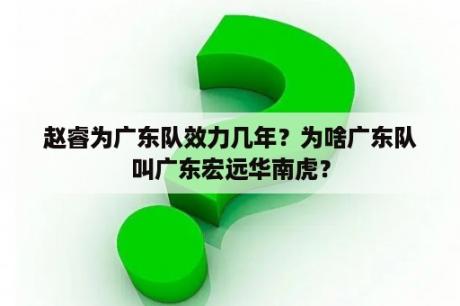 赵睿为广东队效力几年？为啥广东队叫广东宏远华南虎？